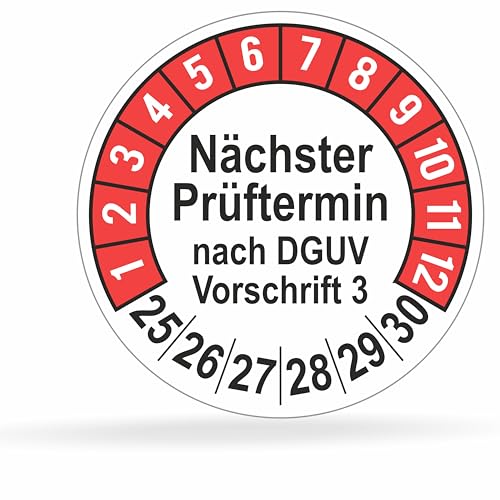 1 2 3 4 5 6 7 8 9 10 11 12

Nächster Prüftermin nach DGUV Vorschrift 3

25 26 27 28 29 30